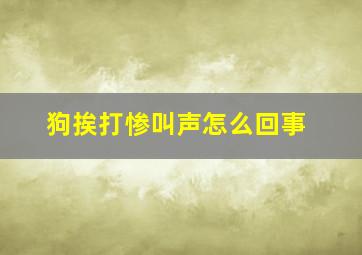 狗挨打惨叫声怎么回事